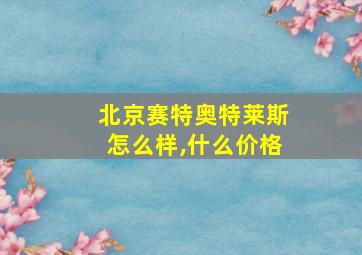 北京赛特奥特莱斯怎么样,什么价格